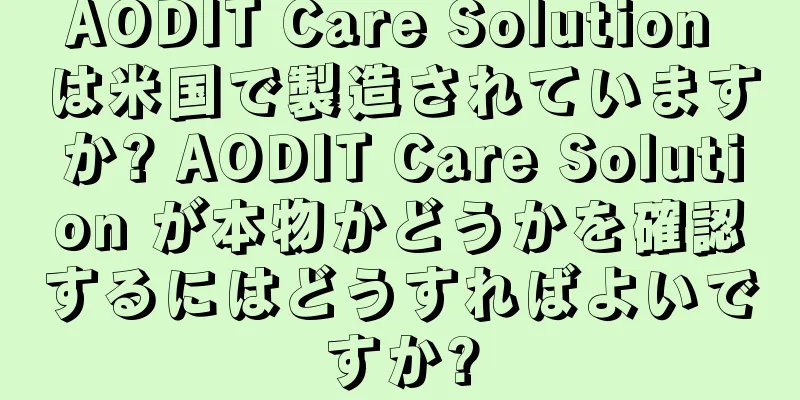 AODIT Care Solution は米国で製造されていますか? AODIT Care Solution が本物かどうかを確認するにはどうすればよいですか?